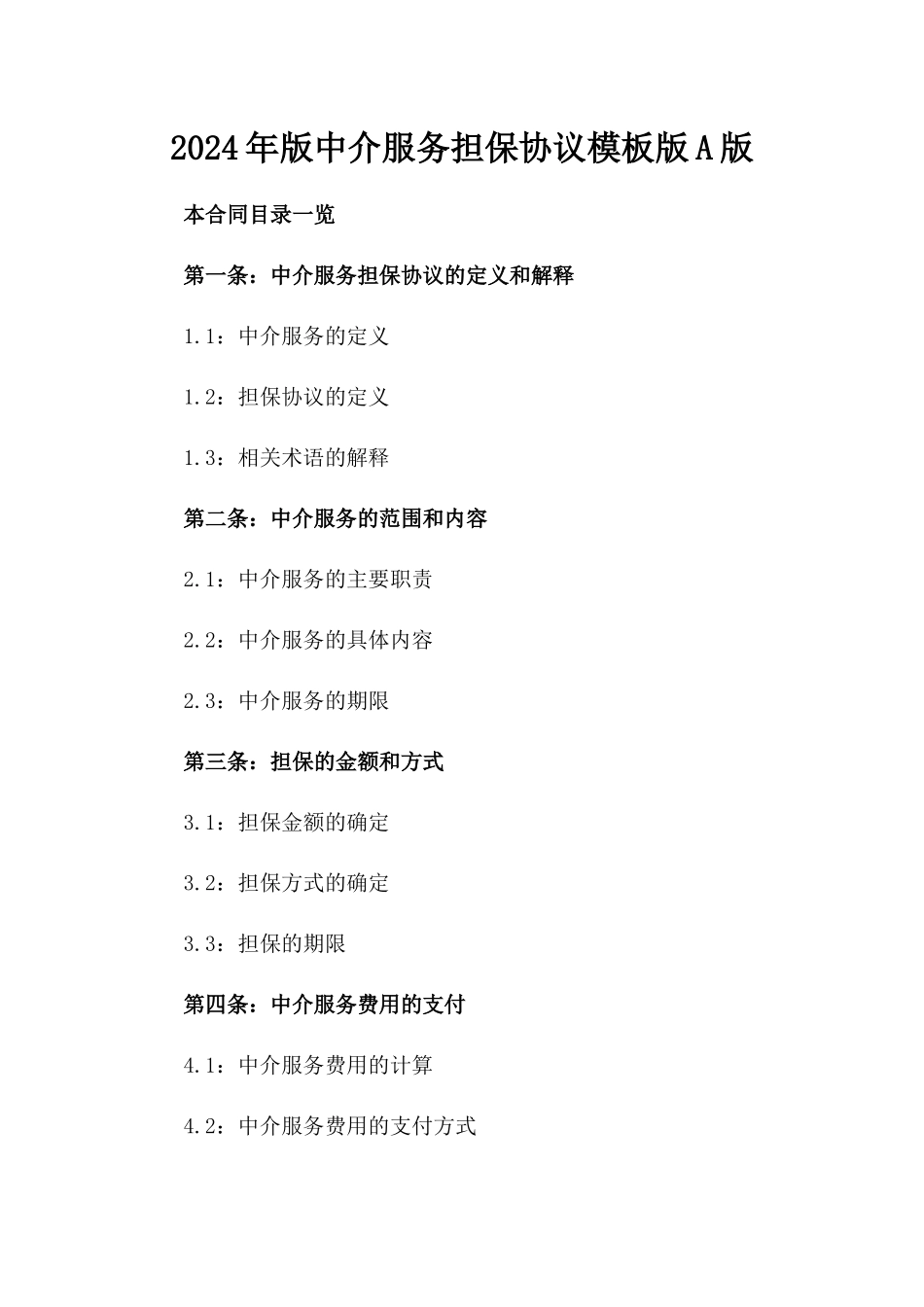 2024年版中介服务担保协议模板版A版

本合同目录一览

第一条：中介服务担保协议的定义和解释

1.1：中介服务的定义

1.2：担保协议的定义

1.3：相关术语的解释

第二条：中介服务的范围和内容

2.1：中介服务的主要职责

2.2：中介服务的具体内容

2.3：中介服务的期限

第三条：担保的金额和方式

3.1：担保金额的确定

3.2：担保方式的确定

3.3：担保的期限

第四条：中介服务费用的支付

4.1：中介服务费用的计算

4.2：中介服务费用的支付方式